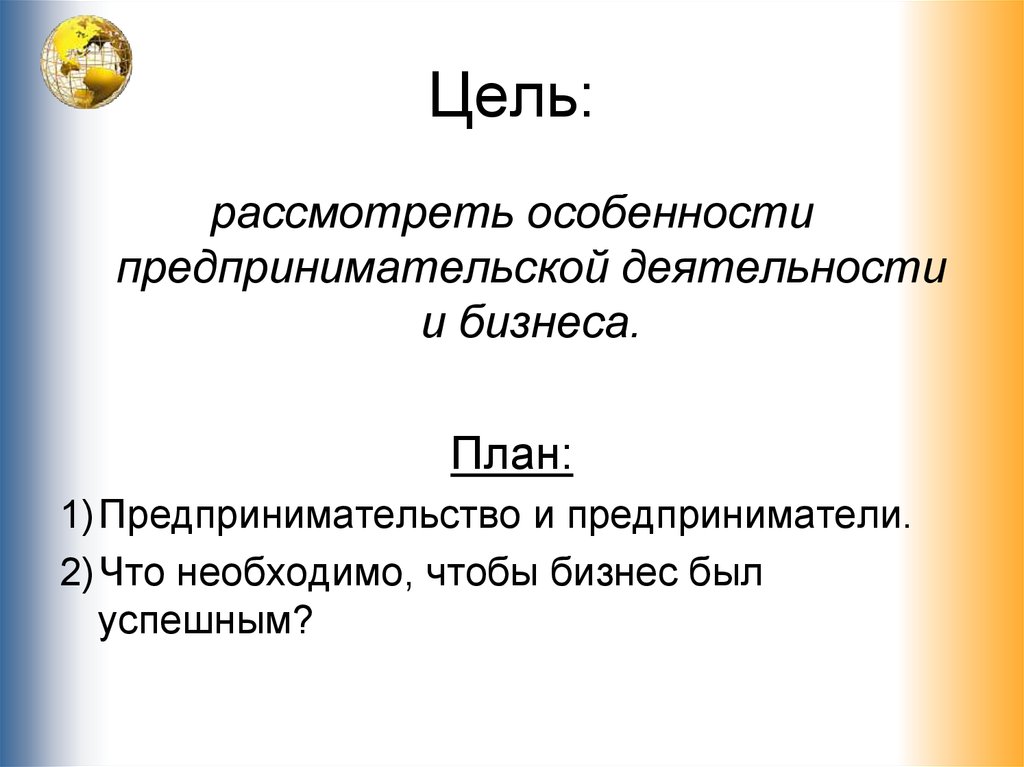 Цель:

рассмотреть особенности предпринимательской деятельности и бизнеса.

План:

1) Предпринимательство и предприниматели.
2) Что необходимо, чтобы бизнес был успешным?